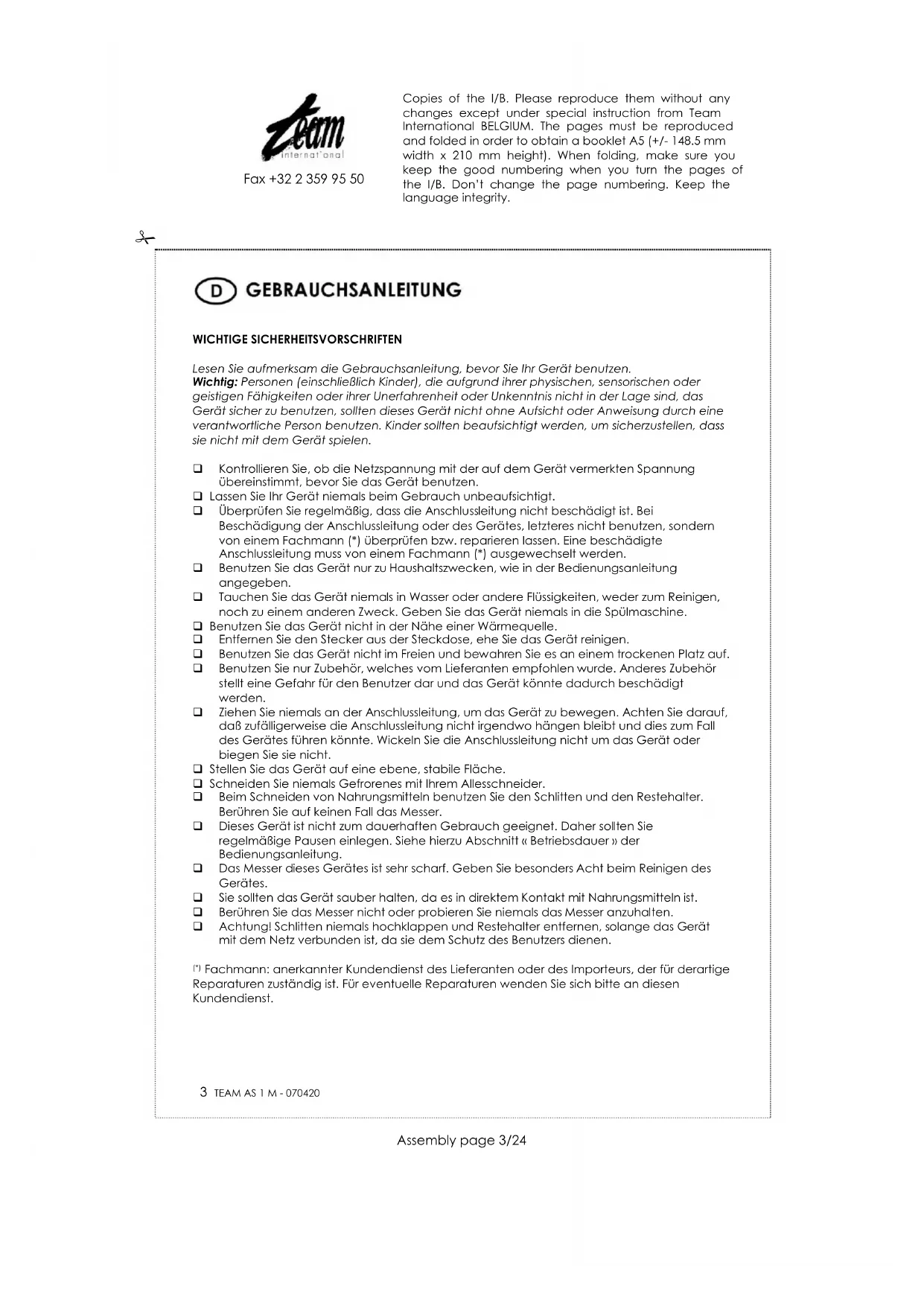 team
international

Fax +32 2 359 95 50

Copies of the I/B. Please reproduce them without any changes except under special instruction from Team International BELGIUM. The pages must be reproduced and folded in order to obtain a booklet A5 (+/- 148.5 mm width x 210 mm height). When folding, make sure you keep the good numbering when you turn the pages of the I/B. Don't change the page numbering. Keep the language integrity.

D GEBRAUCHSANLEITUNG

WICHTIGE SICHERHEITSVORSCHRIFTEN

Lesen Sie aufmerksam die Gebrauchsanleitung, bevor Sie Ihr Gerät benutzen.
Wichtig: Personen (einschließlich Kinder), die aufgrund ihrer physischen, sensorischen oder geistigen Fähigkeiten oder ihrer Unerfahrenheit oder Unkenntnis nicht in der Lage sind, das Gerät sicher zu benutzen, sollten dieses Gerät nicht ohne Aufsicht oder Anweisung durch eine verantwortliche Person benutzen. Kinder sollten beaufsichtigt werden, um sicherzustellen, dass sie nicht mit dem Gerät spielen.

❑ Kontrollieren Sie, ob die Netzspannung mit der auf dem Gerät vermerkten Spannung übereinstimmt, bevor Sie das Gerät benutzen.
❑ Lassen Sie Ihr Gerät niemals beim Gebrauch unbeaufsichtigt.
❑ Überprüfen Sie regelmäßig, dass die Anschlussleitung nicht beschädigt ist. Bei Beschädigung der Anschlussleitung oder des Gerätes, letzteres nicht benutzen, sondern von einem Fachmann (*) überprüfen bzw. reparieren lassen. Eine beschädigte Anschlussleitung muss von einem Fachmann (*) ausgewechselt werden.
❑ Benutzen Sie das Gerät nur zu Haushaltszwecken, wie in der Bedienungsanleitung angegeben.
❑ Tauchen Sie das Gerät niemals in Wasser oder andere Flüssigkeiten, weder zum Reinigen, noch zu einem anderen Zweck. Geben Sie das Gerät niemals in die Spülmaschine.
❑ Benutzen Sie das Gerät nicht in der Nähe einer Wärmequelle.
❑ Entfernen Sie den Stecker aus der Steckdose, ehe Sie das Gerät reinigen.
❑ Benutzen Sie das Gerät nicht im Freien und bewahren Sie es an einem trockenen Platz auf.
❑ Benutzen Sie nur Zubehör, welches vom Lieferanten empfohlen wurde. Anderes Zubehör stellt eine Gefahr für den Benutzer dar und das Gerät könnte dadurch beschädigt werden.
❑ Ziehen Sie niemals an der Anschlussleitung, um das Gerät zu bewegen. Achten Sie darauf, daß zufälligerweise die Anschlussleitung nicht irgendwo hängen bleibt und dies zum Fall des Gerätes führen könnte. Wickeln Sie die Anschlussleitung nicht um das Gerät oder biegen Sie sie nicht.
❑ Stellen Sie das Gerät auf eine ebene, stabile Fläche.
❑ Schneiden Sie niemals Gefrorenes mit Ihrem Allesschneider.
❑ Beim Schneiden von Nahrungsmitteln benutzen Sie den Schlitten und den Restehalter. Berühren Sie auf keinen Fall das Messer.
❑ Dieses Gerät ist nicht zum dauerhaften Gebrauch geeignet. Daher sollten Sie regelmäßige Pausen einlegen. Siehe hierzu Abschnitt « Betriebsdauer » der Bedienungsanleitung.
❑ Das Messer dieses Gerätes ist sehr scharf. Geben Sie besonders Acht beim Reinigen des Gerätes.
❑ Sie sollten das Gerät sauber halten, da es in direktem Kontakt mit Nahrungsmitteln ist.
❑ Berühren Sie das Messer nicht oder probieren Sie niemals das Messer anzuhalten.
❑ Achtung! Schlitten niemals hochklappen und Restehalter entfernen, solange das Gerät mit dem Netz verbunden ist, da sie dem Schutz des Benutzers dienen.

(*) Fachmann: anerkannter Kundendienst des Lieferanten oder des Importeurs, der für derartige Reparaturen zuständig ist. Für eventuelle Reparaturen wenden Sie sich bitte an diesen Kundendienst.

3 TEAM AS 1 M - 070420

Assembly page 3/24